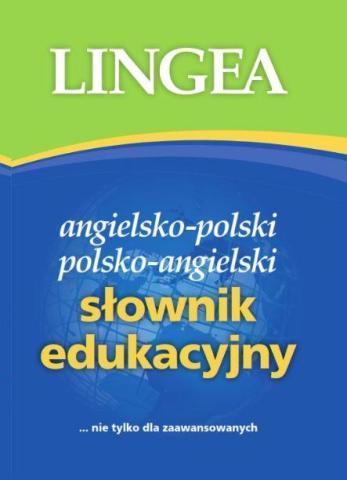 LINGEA

angielsko-polski
polsko-angielski
słownik
edukacyjny

... nie tylko dla zaawansowanych